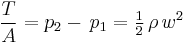 $\frac{T}{A} = p_2 - p_1 = \frac{1}{2}\rho w^2$